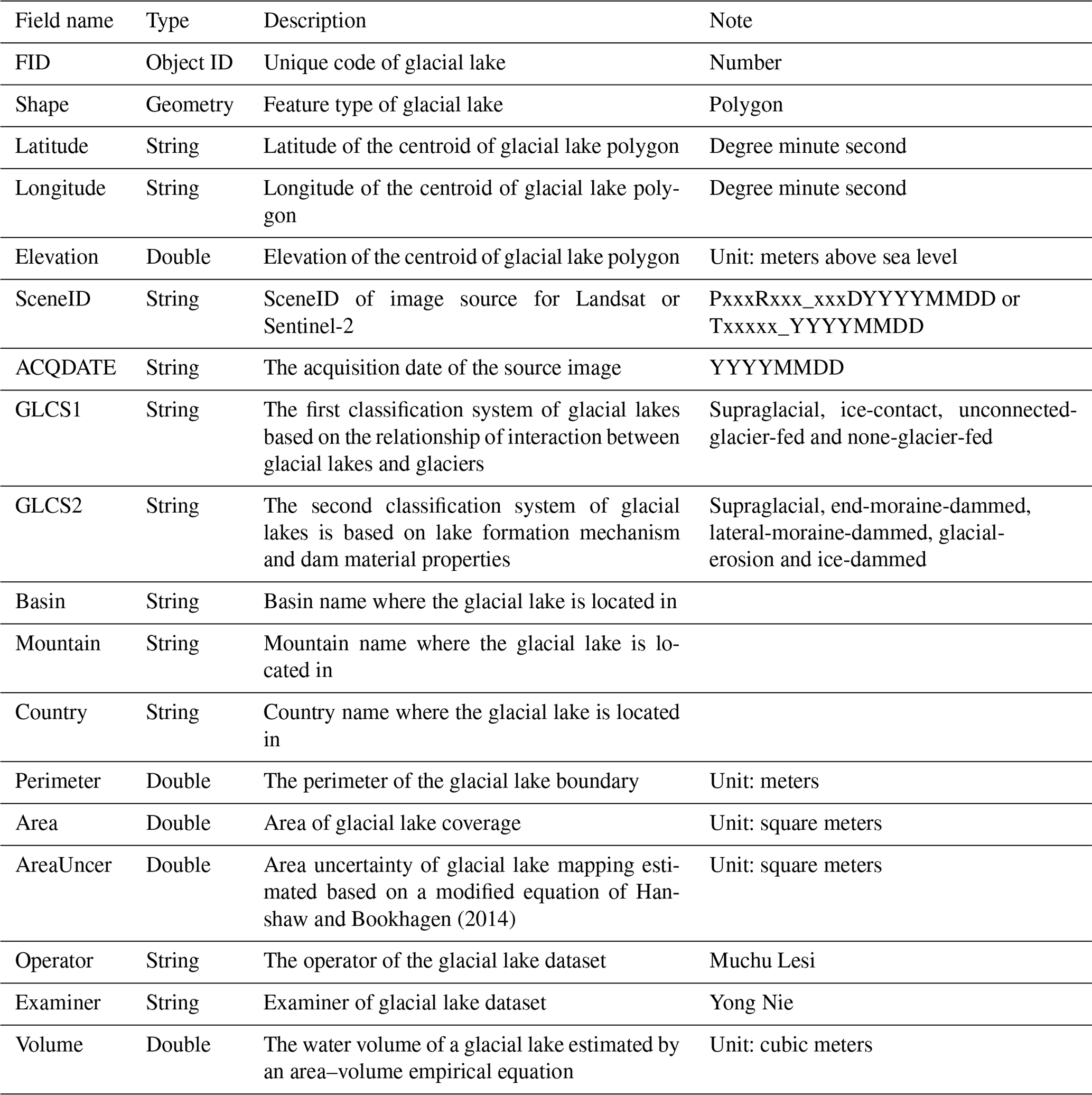 | Field name | Type | Description | Note |
|---|---|---|---|
| FID | Object ID | Unique code of glacial lake | Number |
| Shape | Geometry | Feature type of glacial lake | Polygon |
| Latitude | String | Latitude of the centroid of glacial lake polygon | Degree minute second |
| Longitude | String | Longitude of the centroid of glacial lake polygon | Degree minute second |
| Elevation | Double | Elevation of the centroid of glacial lake polygon | Unit: meters above sea level |
| SceneID | String | SceneID of image source for Landsat or Sentinel-2 | PxxxRxxx_xxxDYYYYMMDD or Txxxxx_YYYYMMDD |
| ACQDATE | String | The acquisition date of the source image | YYYYMMDD |
| GLCS1 | String | The first classification system of glacial lakes based on the relationship of interaction between glacial lakes and glaciers | Supraglacial, ice-contact, unconnected-glacier-fed and none-glacier-fed |
| GLCS2 | String | The second classification system of glacial lakes is based on lake formation mechanism and dam material properties | Supraglacial, end-moraine-dammed, lateral-moraine-dammed, glacial-erosion and ice-dammed |
| Basin | String | Basin name where the glacial lake is located in | |
| Mountain | String | Mountain name where the glacial lake is located in | |
| Country | String | Country name where the glacial lake is located in | |
| Perimeter | Double | The perimeter of the glacial lake boundary | Unit: meters |
| Area | Double | Area of glacial lake coverage | Unit: square meters |
| AreaUncer | Double | Area uncertainty of glacial lake mapping estimated based on a modified equation of Hanshaw and Bookhagen (2014) | Unit: square meters |
| Operator | String | The operator of the glacial lake dataset | Muchu Lesi |
| Examiner | String | Examiner of glacial lake dataset | Yong Nie |
| Volume | Double | The water volume of a glacial lake estimated by an area–volume empirical equation | Unit: cubic meters |